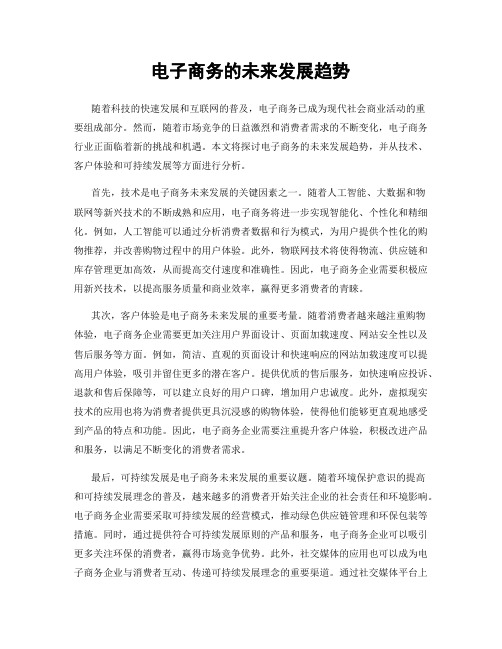 电子商务的未来发展趋势

随着科技的快速发展和互联网的普及，电子商务已成为现代社会商业活动的重要组成部分。然而，随着市场竞争的日益激烈和消费者需求的不断变化，电子商务行业正面临着新的挑战和机遇。本文将探讨电子商务的未来发展趋势，并从技术、客户体验和可持续发展等方面进行分析。

首先，技术是电子商务未来发展的关键因素之一。随着人工智能、大数据和物联网等新兴技术的不断成熟和应用，电子商务将进一步实现智能化、个性化和精细化。例如，人工智能可以通过分析消费者数据和行为模式，为用户提供个性化的购物推荐，并改善购物过程中的用户体验。此外，物联网技术将使得物流、供应链和库存管理更加高效，从而提高交付速度和准确性。因此，电子商务企业需要积极应用新兴技术，以提高服务质量和商业效率，赢得更多消费者的青睐。

其次，客户体验是电子商务未来发展的重要考量。随着消费者越来越注重购物体验，电子商务企业需要更加关注用户界面设计、页面加载速度、网站安全性以及售后服务等方面。例如，简洁、直观的页面设计和快速响应的网站加载速度可以提高用户体验，吸引并留住更多的潜在客户。提供优质的售后服务，如快速响应投诉、退款和售后保障等，可以建立良好的用户口碑，增加用户忠诚度。此外，虚拟现实技术的应用也将为消费者提供更具沉浸感的购物体验，使得他们能够更直观地感受到产品的特点和功能。因此，电子商务企业需要注重提升客户体验，积极改进产品和服务，以满足不断变化的消费者需求。

最后，可持续发展是电子商务未来发展的重要议题。随着环境保护意识的提高和可持续发展理念的普及，越来越多的消费者开始关注企业的社会责任和环境影响。电子商务企业需要采取可持续发展的经营模式，推动绿色供应链管理和环保包装等措施。同时，通过提供符合可持续发展原则的产品和服务，电子商务企业可以吸引更多关注环保的消费者，赢得市场竞争优势。此外，社交媒体的应用也可以成为电子商务企业与消费者互动、传递可持续发展理念的重要渠道。通过社交媒体平台上